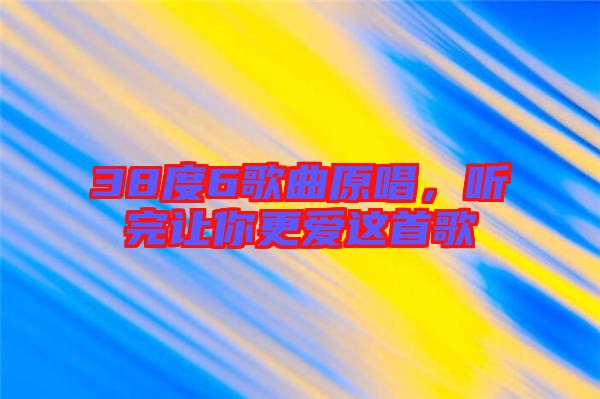 38度6歌曲原唱，听完让你更爱这首歌